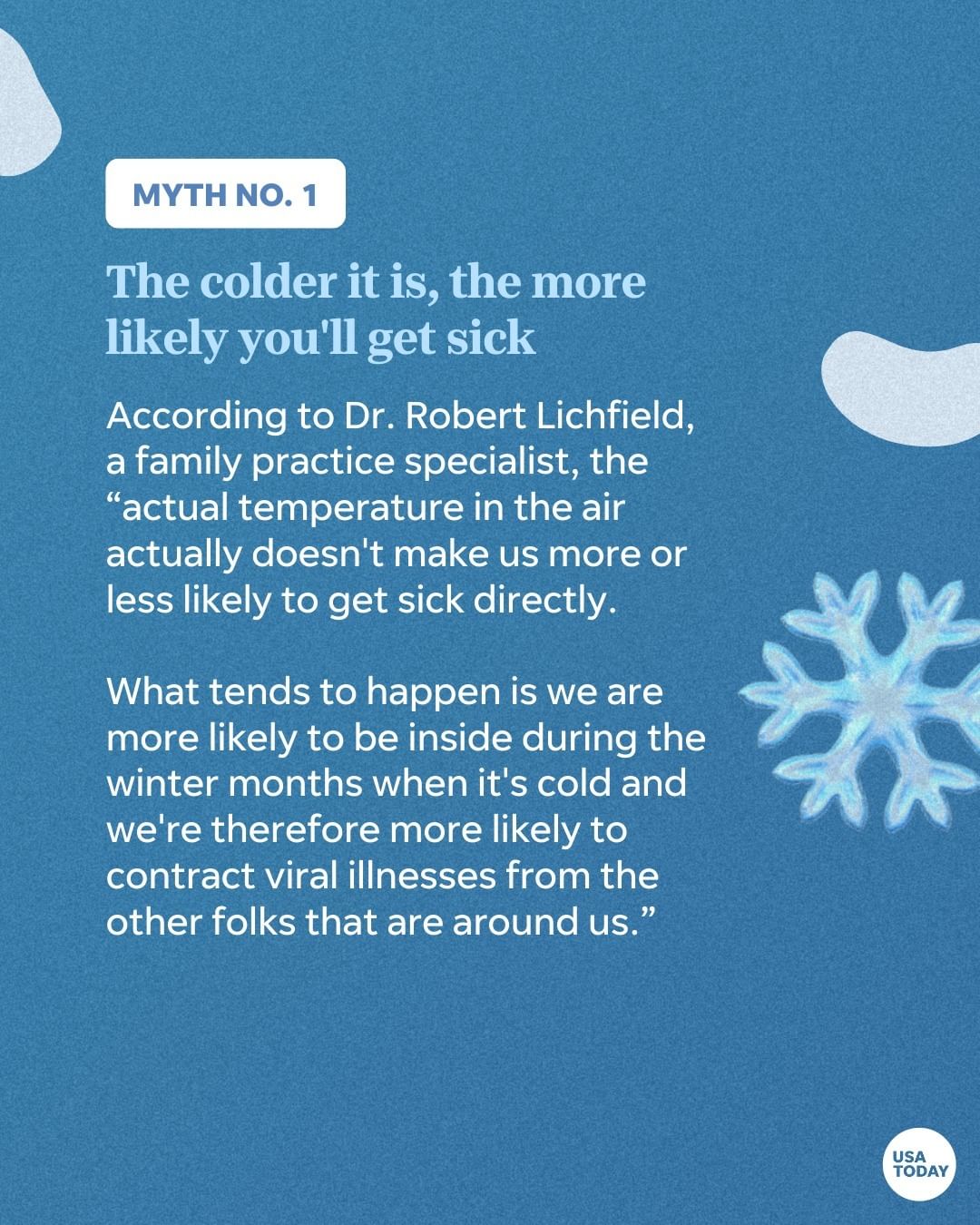 MYTH NO. 1

The colder it is, the more likely you'll get sick

According to Dr. Robert Lichfield, a family practice specialist, the "actual temperature in the air actually doesn't make us more or less likely to get sick directly.

What tends to happen is we are more likely to be inside during the winter months when it's cold and we're therefore more likely to contract viral illnesses from the other folks that are around us."

USA TODAY